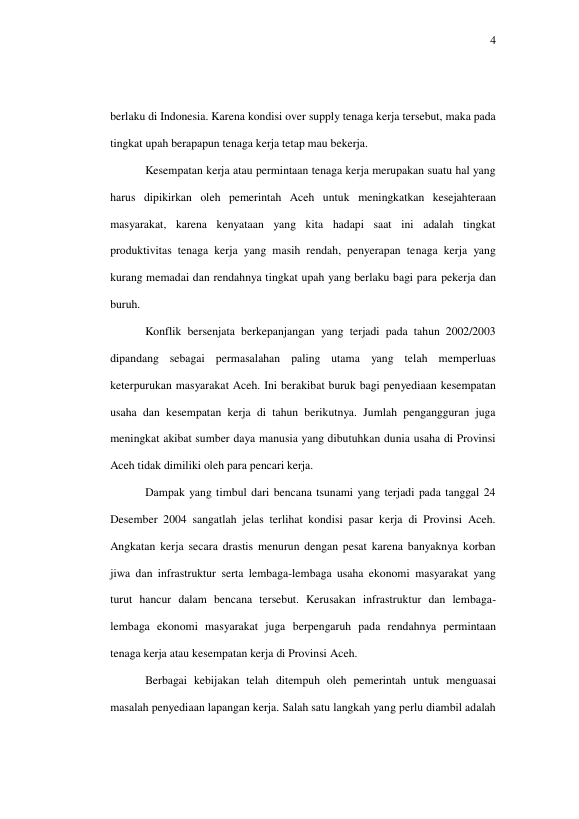 4

berlaku di Indonesia. Karena kondisi over supply tenaga kerja tersebut, maka pada tingkat upah berapapun tenaga kerja tetap mau bekerja.

Kesempatan kerja atau permintaan tenaga kerja merupakan suatu hal yang harus dipikirkan oleh pemerintah Aceh untuk meningkatkan kesejahteraan masyarakat, karena kenyataan yang kita hadapi saat ini adalah tingkat produktivitas tenaga kerja yang masih rendah, penyerapan tenaga kerja yang kurang memadai dan rendahnya tingkat upah yang berlaku bagi para pekerja dan buruh.

Konflik bersenjata berkepanjangan yang terjadi pada tahun 2002/2003 dipandang sebagai permasalahan paling utama yang telah memperluas keterpurukan masyarakat Aceh. Ini berakibat buruk bagi penyediaan kesempatan usaha dan kesempatan kerja di tahun berikutnya. Jumlah pengangguran juga meningkat akibat sumber daya manusia yang dibutuhkan dunia usaha di Provinsi Aceh tidak dimiliki oleh para pencari kerja.

Dampak yang timbul dari bencana tsunami yang terjadi pada tanggal 24 Desember 2004 sangatlah jelas terlihat kondisi pasar kerja di Provinsi Aceh. Angkatan kerja secara drastis menurun dengan pesat karena banyaknya korban jiwa dan infrastruktur serta lembaga-lembaga usaha ekonomi masyarakat yang turut hancur dalam bencana tersebut. Kerusakan infrastruktur dan lembaga-lembaga ekonomi masyarakat juga berpengaruh pada rendahnya permintaan tenaga kerja atau kesempatan kerja di Provinsi Aceh.

Berbagai kebijakan telah ditempuh oleh pemerintah untuk menguasai masalah penyediaan lapangan kerja. Salah satu langkah yang perlu diambil adalah